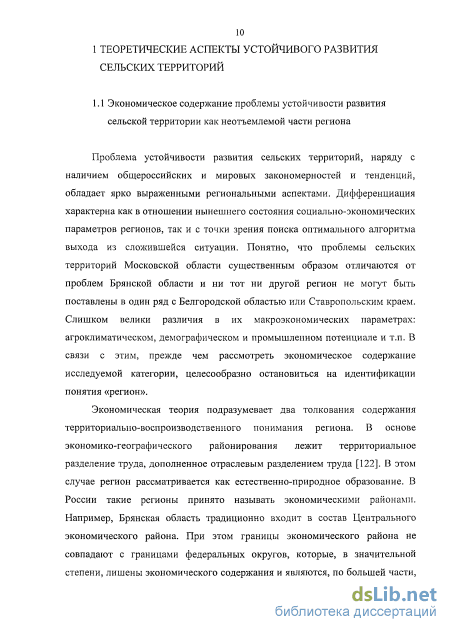 10

1 ТЕОРЕТИЧЕСКИЕ АСПЕКТЫ УСТОЙЧИВОГО РАЗВИТИЯ СЕЛЬСКИХ ТЕРРИТОРИЙ

1.1 Экономическое содержание проблемы устойчивости развития сельской территории как неотъемлемой части региона

Проблема устойчивости развития сельских территорий, наряду с наличием общероссийских и мировых закономерностей и тенденций, обладает ярко выраженными региональными аспектами. Дифференциация характерна как в отношении нынешнего состояния социально-экономических параметров регионов, так и с точки зрения поиска оптимального алгоритма выхода из сложившейся ситуации. Понятно, что проблемы сельских территорий Московской области существенным образом отличаются от проблем Брянской области и ни тот ни другой регион не могут быть поставлены в один ряд с Белгородской областью или Ставропольским краем. Слишком велики различия в их макроэкономических параметрах: агроклиматическом, демографическом и промышленном потенциале и т.п. В связи с этим, прежде чем рассмотреть экономическое содержание исследуемой категории, целесообразно остановиться на идентификации понятия «регион».

Экономическая теория подразумевает два толкования содержания территориально-воспроизводственного понимания региона. В основе экономико-географического районирования лежит территориальное разделение труда, дополненное отраслевым разделением труда [122]. В этом случае регион рассматривается как естественно-природное образование. В России такие регионы принято называть экономическими районами. Например, Брянская область традиционно входит в состав Центрального экономического района. При этом границы экономического района не совпадают с границами федеральных округов, которые, в значительной степени, лишены экономического содержания и являются, по большей части,

dsLib.net
библиотека диссертаций